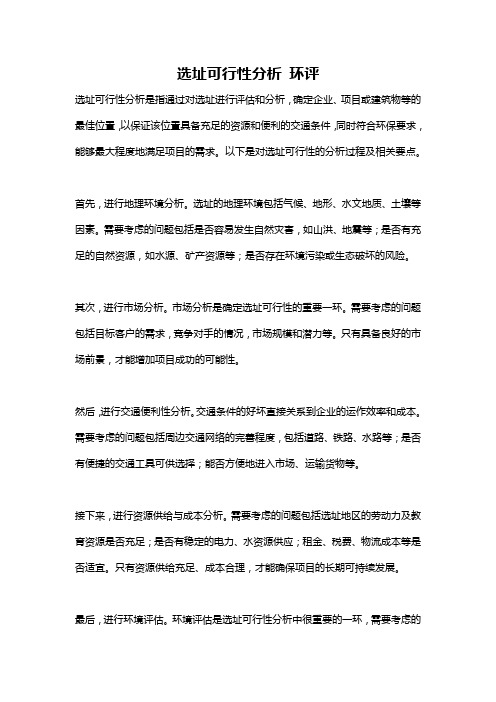 选址可行性分析 环评

选址可行性分析是指通过对选址进行评估和分析，确定企业、项目或建筑物等的最佳位置，以保证该位置具备充足的资源和便利的交通条件，同时符合环保要求，能够最大程度地满足项目的需求。以下是对选址可行性的分析过程及相关要点。

首先，进行地理环境分析。选址的地理环境包括气候、地形、水文地质、土壤等因素。需要考虑的问题包括是否容易发生自然灾害，如山洪、地震等；是否有充足的自然资源，如水源、矿产资源等；是否存在环境污染或生态破坏的风险。

其次，进行市场分析。市场分析是确定选址可行性的重要一环。需要考虑的问题包括目标客户的需求，竞争对手的情况，市场规模和潜力等。只有具备良好的市场前景，才能增加项目成功的可能性。

然后，进行交通便利性分析。交通条件的好坏直接关系到企业的运作效率和成本。需要考虑的问题包括周边交通网络的完善程度，包括道路、铁路、水路等；是否有便捷的交通工具可供选择；能否方便地进入市场、运输货物等。

接下来，进行资源供给与成本分析。需要考虑的问题包括选址地区的劳动力及教育资源是否充足；是否有稳定的电力、水资源供应；租金、税费、物流成本等是否适宜。只有资源供给充足、成本合理，才能确保项目的长期可持续发展。

最后，进行环境评估。环境评估是选址可行性分析中很重要的一环，需要考虑的